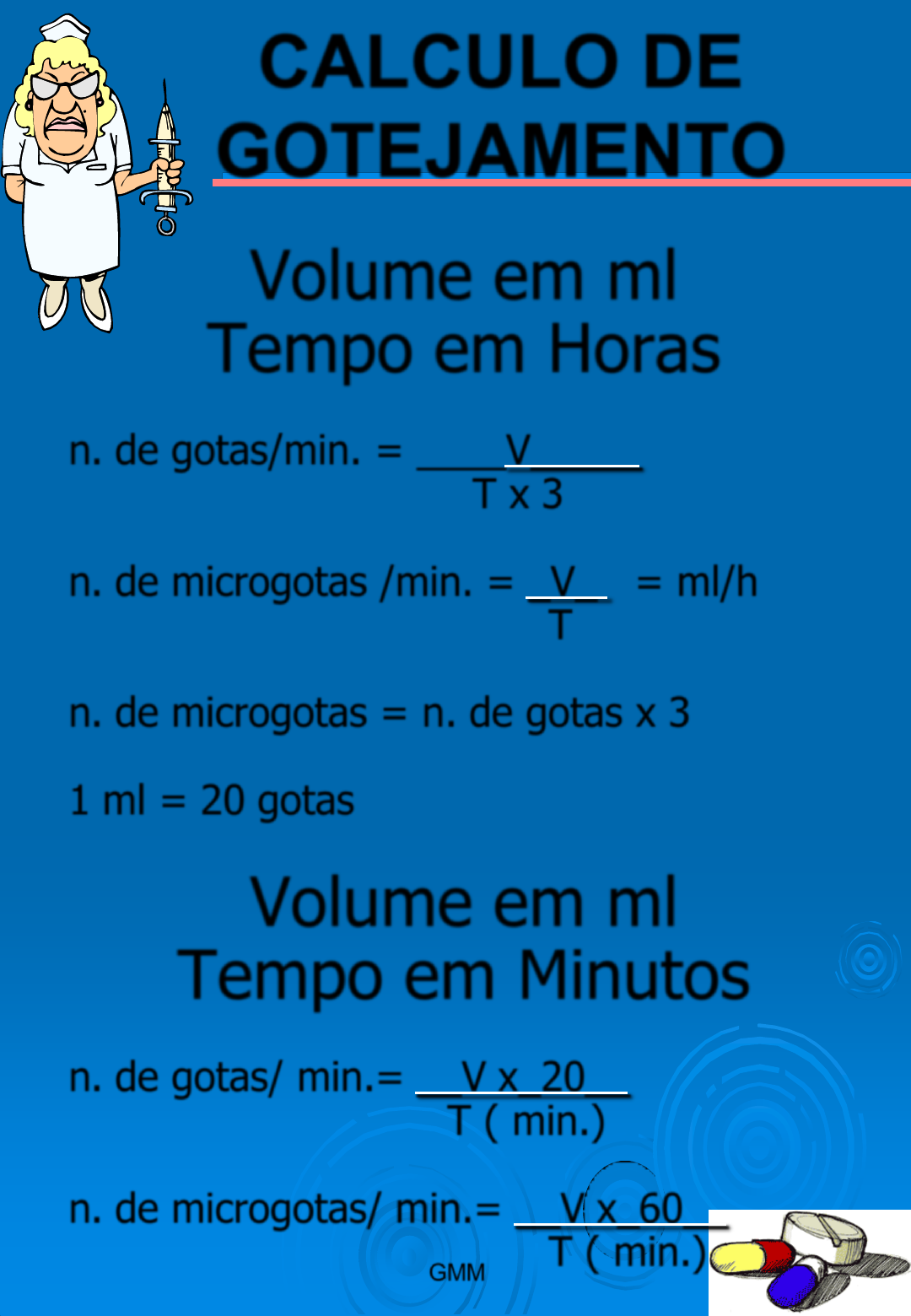 CALCULO DE GOTEJAMENTO

Volume em ml
Tempo em Horas

n. de gotas/min. = $\frac{V}{T \times 3}$

n. de microgotas /min. = $\frac{V}{T}$ = ml/h

n. de microgotas = n. de gotas x 3

1 ml = 20 gotas

Volume em ml
Tempo em Minutos

n. de gotas/ min.= $\frac{V \times 20}{T\ (\ min.)}$

n. de microgotas/ min.= $\frac{V \times 60}{T\ (\ min.)}$

GMM